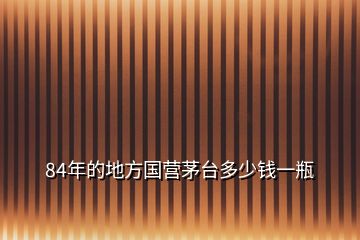 84年的地方国营茅台多少钱一瓶